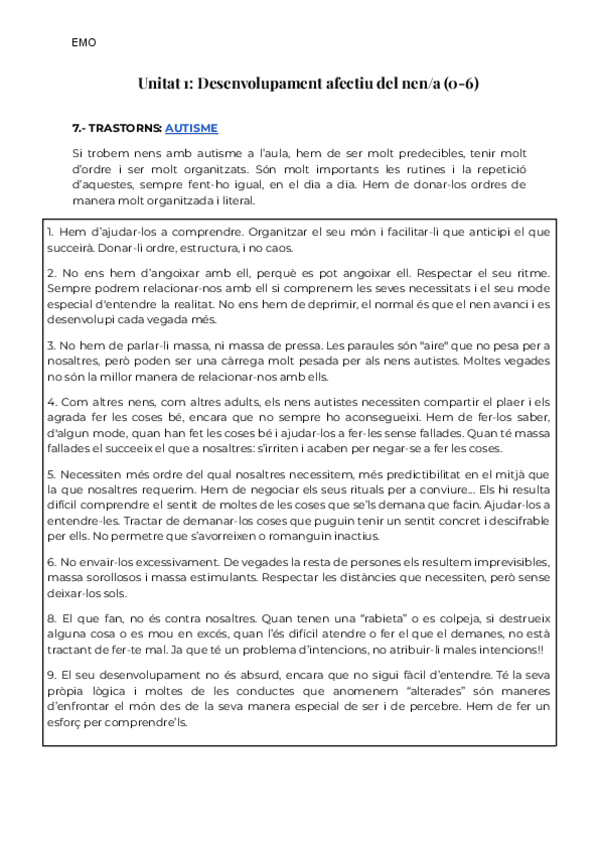 EMO

Unitat 1: Desenvolupament afectiu del nen/a (0-6)

7.- TRASTORNS: AUTISME

Si trobem nens amb autisme a l'aula, hem de ser molt predecibles, tenir molt d'ordre i ser molt organitzats. Són molt importants les rutines i la repetició d'aquestes, sempre fent-ho igual, en el dia a dia. Hem de donar-los ordres de manera molt organitzada i literal.

1. Hem d'ajudar-los a comprendre. Organitzar el seu món i facilitar-li que anticipi el que succeirà. Donar-li ordre, estructura, i no caos.

2. No ens hem d'angoixar amb ell, perquè es pot angoixar ell. Respectar el seu ritme. Sempre podrem relacionar-nos amb ell si comprenem les seves necessitats i el seu mode especial d'entendre la realitat. No ens hem de deprimir, el normal és que el nen avanci i es desenvolupi cada vegada més.

3. No hem de parlar-li massa, ni massa de pressa. Les paraules són "aire" que no pesa per a nosaltres, però poden ser una càrrega molt pesada per als nens autistes. Moltes vegades no són la millor manera de relacionar-nos amb ells.

4. Com altres nens, com altres adults, els nens autistes necessiten compartir el plaer i els agrada fer les coses bé, encara que no sempre ho aconsegueixi. Hem de fer-los saber, d'algun mode, quan han fet les coses bé i ajudar-los a fer-les sense fallades. Quan té massa fallades el succeeix el que a nosaltres: s'irriten i acaben per negar-se a fer les coses.

5. Necessiten més ordre del qual nosaltres necessitem, més predictibilitat en el mitjà que la que nosaltres requerim. Hem de negociar els seus rituals per a conviure... Els hi resulta difícil comprendre el sentit de moltes de les coses que se'ls demana que facin. Ajudar-los a entendre-les. Tractar de demanar-los coses que puguin tenir un sentit concret i descifrable per ells. No permetre que s'avorreixen o romanguin inactius.

6. No envair-los excessivament. De vegades la resta de persones els resultem imprevisibles, massa sorollosos i massa estimulants. Respectar les distàncies que necessiten, però sense deixar-los sols.

8. El que fan, no és contra nosaltres. Quan tenen una "rabieta" o es colpeja, si destrueix alguna cosa o es mou en excés, quan l'és difícil atendre o fer el que el demanes, no està tractant de fer-te mal. Ja que té un problema d'intencions, no atribuir-li males intencions!!

9. El seu desenvolupament no és absurd, encara que no sigui fàcil d'entendre. Té la seva pròpia lògica i moltes de les conductes que anomenem "alterades" són maneres d'enfrontar el món des de la seva manera especial de ser i de percebre. Hem de fer un esforç per comprendre'ls.